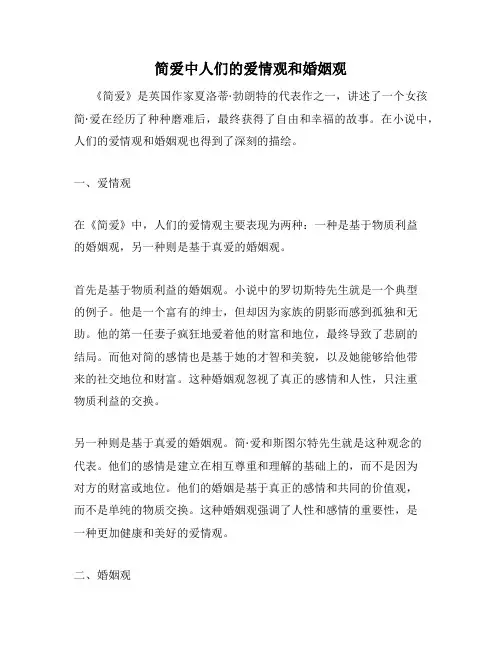 简爱中人们的爱情观和婚姻观

《简爱》是英国作家夏洛蒂·勃朗特的代表作之一，讲述了一个女孩简·爱在经历了种种磨难后，最终获得了自由和幸福的故事。在小说中，人们的爱情观和婚姻观也得到了深刻的描绘。

一、爱情观

在《简爱》中，人们的爱情观主要表现为两种：一种是基于物质利益的婚姻观，另一种则是基于真爱的婚姻观。

首先是基于物质利益的婚姻观。小说中的罗切斯特先生就是一个典型的例子。他是一个富有的绅士，但却因为家族的阴影而感到孤独和无助。他的第一任妻子疯狂地爱着他的财富和地位，最终导致了悲剧的结局。而他对简的感情也是基于她的才智和美貌，以及她能够给他带来的社交地位和财富。这种婚姻观忽视了真正的感情和人性，只注重物质利益的交换。

另一种则是基于真爱的婚姻观。简·爱和斯图尔特先生就是这种观念的代表。他们的感情是建立在相互尊重和理解的基础上的，而不是因为对方的财富或地位。他们的婚姻是基于真正的感情和共同的价值观，而不是单纯的物质交换。这种婚姻观强调了人性和感情的重要性，是一种更加健康和美好的爱情观。

二、婚姻观